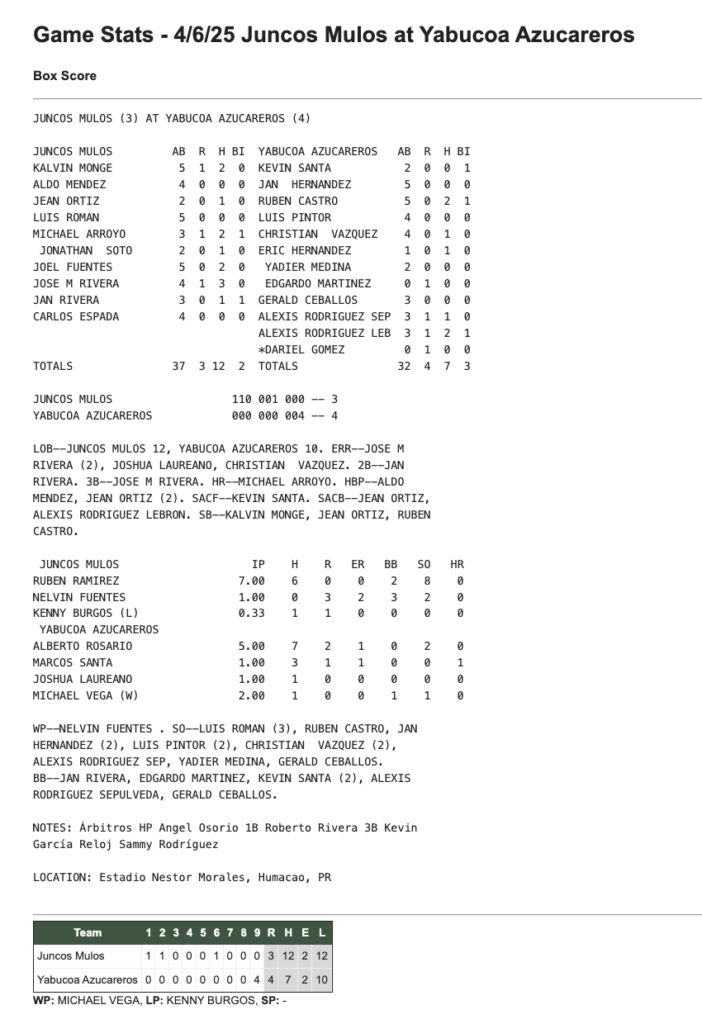 Game Stats - 4/6/25 Juncos Mulos at Yabucoa Azucareros

Box Score

JUNCOS MULOS (3) AT YABUCOA AZUCAREROS (4)

| JUNCOS MULOS | AB | R | H | BI | YABUCOA AZUCAREROS | AB | R | H | BI |
|---|---|---|---|---|---|---|---|---|---|
| KALVIN MONGE | 5 | 1 | 2 | 0 | KEVIN SANTA | 2 | 0 | 0 | 1 |
| ALDO MENDEZ | 4 | 0 | 0 | 0 | JAN HERNANDEZ | 5 | 0 | 0 | 0 |
| JEAN ORTIZ | 2 | 0 | 1 | 0 | RUBEN CASTRO | 5 | 0 | 2 | 1 |
| LUIS ROMAN | 5 | 0 | 0 | 0 | LUIS PINTOR | 4 | 0 | 0 | 0 |
| MICHAEL ARROYO | 3 | 1 | 2 | 1 | CHRISTIAN VAZQUEZ | 4 | 0 | 1 | 0 |
| JONATHAN SOTO | 2 | 0 | 1 | 0 | ERIC HERNANDEZ | 1 | 0 | 1 | 0 |
| JOEL FUENTES | 5 | 0 | 2 | 0 | YADIER MEDINA | 2 | 0 | 0 | 0 |
| JOSE M RIVERA | 4 | 1 | 3 | 0 | EDGARDO MARTINEZ | 0 | 1 | 0 | 0 |
| JAN RIVERA | 3 | 0 | 1 | 1 | GERALD CEBALLOS | 3 | 0 | 0 | 0 |
| CARLOS ESPADA | 4 | 0 | 0 | 0 | ALEXIS RODRIGUEZ SEP | 3 | 1 | 1 | 0 |
| | | | | | ALEXIS RODRIGUEZ LEB | 3 | 1 | 2 | 1 |
| | | | | | *DARIEL GOMEZ | 0 | 1 | 0 | 0 |
| TOTALS | 37 | 3 | 12 | 2 | TOTALS | 32 | 4 | 7 | 3 |

JUNCOS MULOS 110 001 000 -- 3
YABUCOA AZUCAREROS 000 000 004 -- 4

LOB--JUNCOS MULOS 12, YABUCOA AZUCAREROS 10. ERR--JOSE M RIVERA (2), JOSHUA LAUREANO, CHRISTIAN VAZQUEZ. 2B--JAN RIVERA. 3B--JOSE M RIVERA. HR--MICHAEL ARROYO. HBP--ALDO MENDEZ, JEAN ORTIZ (2). SACF--KEVIN SANTA. SACB--JEAN ORTIZ, ALEXIS RODRIGUEZ LEBRON. SB--KALVIN MONGE, JEAN ORTIZ, RUBEN CASTRO.

| JUNCOS MULOS | IP | H | R | ER | BB | SO | HR |
|---|---|---|---|---|---|---|---|
| RUBEN RAMIREZ | 7.00 | 6 | 0 | 0 | 2 | 8 | 0 |
| NELVIN FUENTES | 1.00 | 0 | 3 | 2 | 3 | 2 | 0 |
| KENNY BURGOS (L) | 0.33 | 1 | 1 | 0 | 0 | 0 | 0 |
| YABUCOA AZUCAREROS | | | | | | | |
| ALBERTO ROSARIO | 5.00 | 7 | 2 | 1 | 0 | 2 | 0 |
| MARCOS SANTA | 1.00 | 3 | 1 | 1 | 0 | 0 | 1 |
| JOSHUA LAUREANO | 1.00 | 1 | 0 | 0 | 0 | 0 | 0 |
| MICHAEL VEGA (W) | 2.00 | 1 | 0 | 0 | 1 | 1 | 0 |

WP--NELVIN FUENTES . SO--LUIS ROMAN (3), RUBEN CASTRO, JAN HERNANDEZ (2), LUIS PINTOR (2), CHRISTIAN VAZQUEZ (2), ALEXIS RODRIGUEZ SEP, YADIER MEDINA, GERALD CEBALLOS. BB--JAN RIVERA, EDGARDO MARTINEZ, KEVIN SANTA (2), ALEXIS RODRIGUEZ SEPULVEDA, GERALD CEBALLOS.

NOTES: Árbitros HP Angel Osorio 1B Roberto Rivera 3B Kevin García Reloj Sammy Rodríguez

LOCATION: Estadio Nestor Morales, Humacao, PR

| Team | 1 | 2 | 3 | 4 | 5 | 6 | 7 | 8 | 9 | R | H | E | L |
|---|---|---|---|---|---|---|---|---|---|---|---|---|---|
| Juncos Mulos | 1 | 1 | 0 | 0 | 0 | 1 | 0 | 0 | 0 | 3 | 12 | 2 | 12 |
| Yabucoa Azucareros | 0 | 0 | 0 | 0 | 0 | 0 | 0 | 0 | 4 | 4 | 7 | 2 | 10 |

WP: MICHAEL VEGA, LP: KENNY BURGOS, SP: -